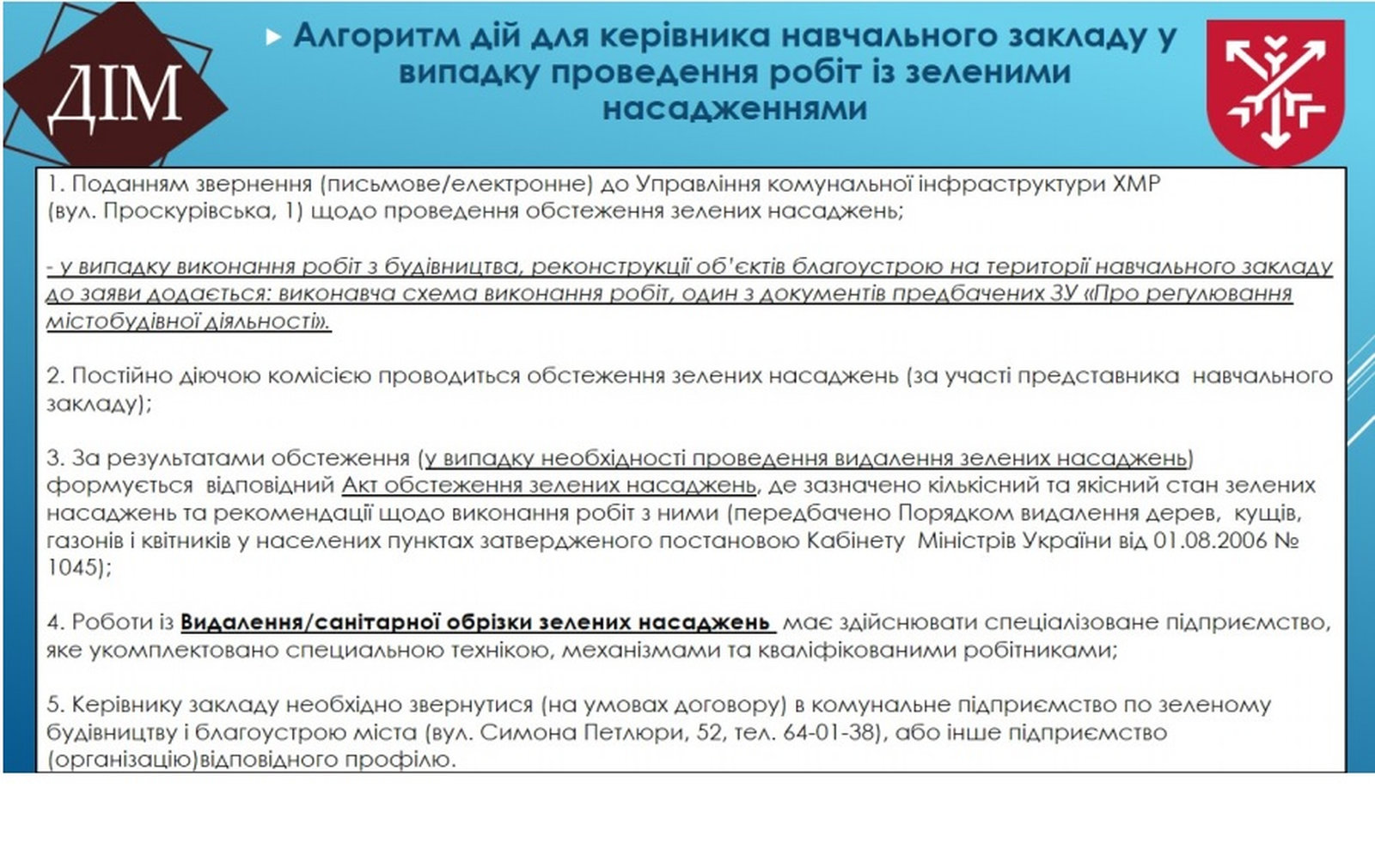 ДІМ

Алгоритм дій для керівника навчального закладу у випадку проведення робіт із зеленими насадженнями

1. Поданням звернення (письмове/електронне) до Управління комунальної інфраструктури ХМР (вул. Проскурівська, 1) щодо проведення обстеження зелених насаджень;

- у випадку виконання робіт з будівництва, реконструкції об'єктів благоустрою на території навчального закладу до заяви додається: виконавча схема виконання робіт, один з документів предбачених ЗУ «Про регулювання містобудівної діяльності».

2. Постійно діючою комісією проводиться обстеження зелених насаджень (за участі представника навчального закладу);

3. За результатами обстеження (у випадку необхідності проведення видалення зелених насаджень) формується відповідний Акт обстеження зелених насаджень, де зазначено кількісний та якісний стан зелених насаджень та рекомендації щодо виконання робіт з ними (передбачено Порядком видалення дерев, кущів, газонів і квітників у населених пунктах затвердженого постановою Кабінету Міністрів України від 01.08.2006 № 1045);

4. Роботи із Видалення/санітарної обрізки зелених насаджень має здійснювати спеціалізоване підприємство, яке укомплектовано спеціальною технікою, механізмами та кваліфікованими робітниками;

5. Керівнику закладу необхідно звернутися (на умовах договору) в комунальне підприємство по зеленому будівництву і благоустрою міста (вул. Симона Петлюри, 52, тел. 64-01-38), або інше підприємство (організацію)відповідного профілю.